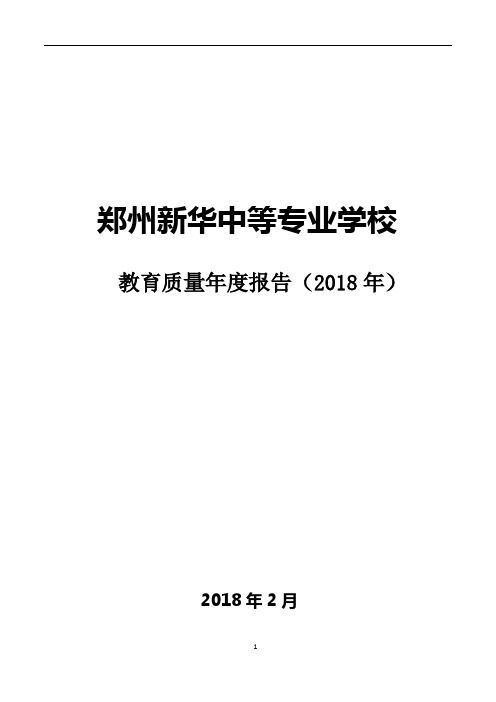 郑州新华中等专业学校

教育质量年度报告（2018 年）

2018 年 2 月

1